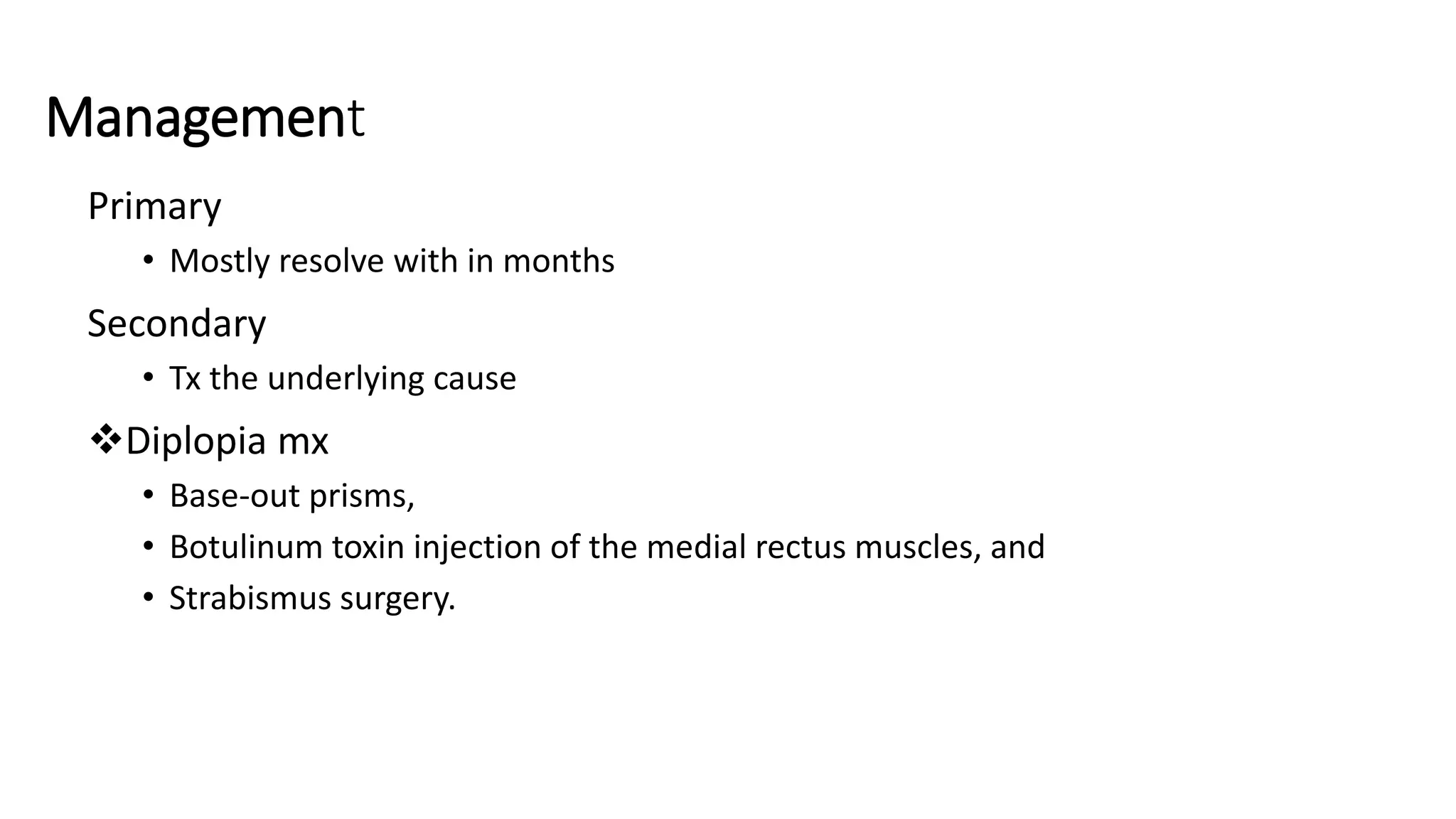 Management

Primary

• Mostly resolve with in months

Secondary

• Tx the underlying cause

❖Diplopia mx

• Base-out prisms,

• Botulinum toxin injection of the medial rectus muscles, and

• Strabismus surgery.